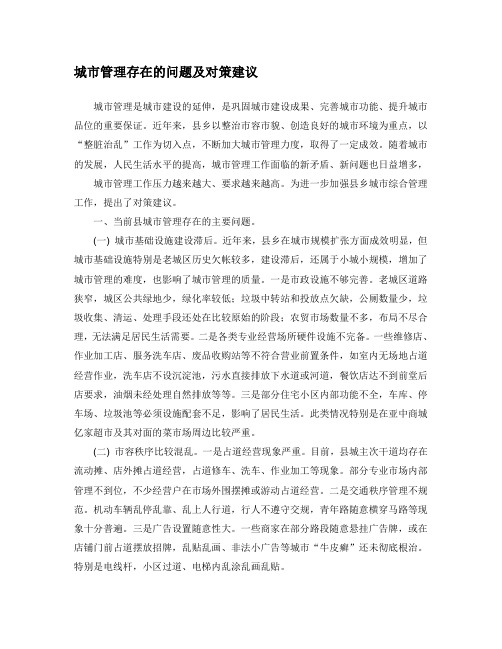 城市管理存在的问题及对策建议

城市管理是城市建设的延伸，是巩固城市建设成果、完善城市功能、提升城市品位的重要保证。近年来，县乡以整治市容市貌、创造良好的城市环境为重点，以“整脏治乱”工作为切入点，不断加大城市管理力度，取得了一定成效。随着城市的发展，人民生活水平的提高，城市管理工作面临的新矛盾、新问题也日益增多，

城市管理工作压力越来越大、要求越来越高。为进一步加强县乡城市综合管理工作，提出了对策建议。

一、当前县城市管理存在的主要问题。

(一) 城市基础设施建设滞后。近年来，县乡在城市规模扩张方面成效明显，但城市基础设施特别是老城区历史欠帐较多，建设滞后，还属于小城小规模，增加了城市管理的难度，也影响了城市管理的质量。一是市政设施不够完善。老城区道路狭窄，城区公共绿地少，绿化率较低；垃圾中转站和投放点欠缺，公厕数量少，垃圾收集、清运、处理手段还处在比较原始的阶段；农贸市场数量不多，布局不尽合理，无法满足居民生活需要。二是各类专业经营场所硬件设施不完备。一些维修店、作业加工店、服务洗车店、废品收购站等不符合营业前置条件，如室内无场地占道经营作业，洗车店不设沉淀池，污水直接排放下水道或河道，餐饮店达不到前堂后店要求，油烟未经处理自然排放等等。三是部分住宅小区内部功能不全，车库、停车场、垃圾池等必须设施配套不足，影响了居民生活。此类情况特别是在亚中商城亿家超市及其对面的菜市场周边比较严重。

(二) 市容秩序比较混乱。一是占道经营现象严重。目前，县城主次干道均存在流动摊、店外摊占道经营，占道修车、洗车、作业加工等现象。部分专业市场内部管理不到位，不少经营户在市场外围摆摊或游动占道经营。二是交通秩序管理不规范。机动车辆乱停乱靠、乱上人行道，行人不遵守交规，青年路随意横穿马路等现象十分普遍。三是广告设置随意性大。一些商家在部分路段随意悬挂广告牌，或在店铺门前占道摆放招牌，乱贴乱画、非法小广告等城市“牛皮癣”还未彻底根治。特别是电线杆，小区过道、电梯内乱涂乱画乱贴。